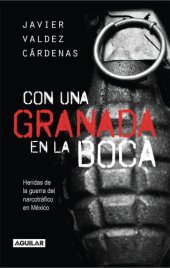 JAVIER
VALDEZ
CÁRDENAS

CON UNA
GRANADA
EN LA BOCA

Heridas de la guerra del narcotráfico en México

AGUILAR